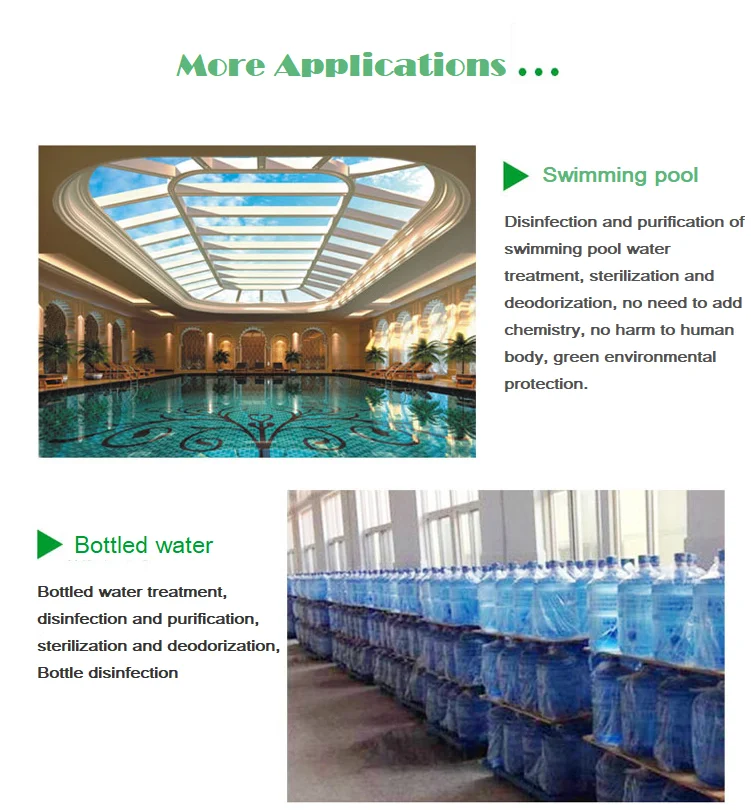 More Applications ...

Swimming pool

Disinfection and purification of swimming pool water treatment, sterilization and deodorization, no need to add chemistry, no harm to human body, green environmental protection.

Bottled water

Bottled water treatment, disinfection and purification, sterilization and deodorization, Bottle disinfection